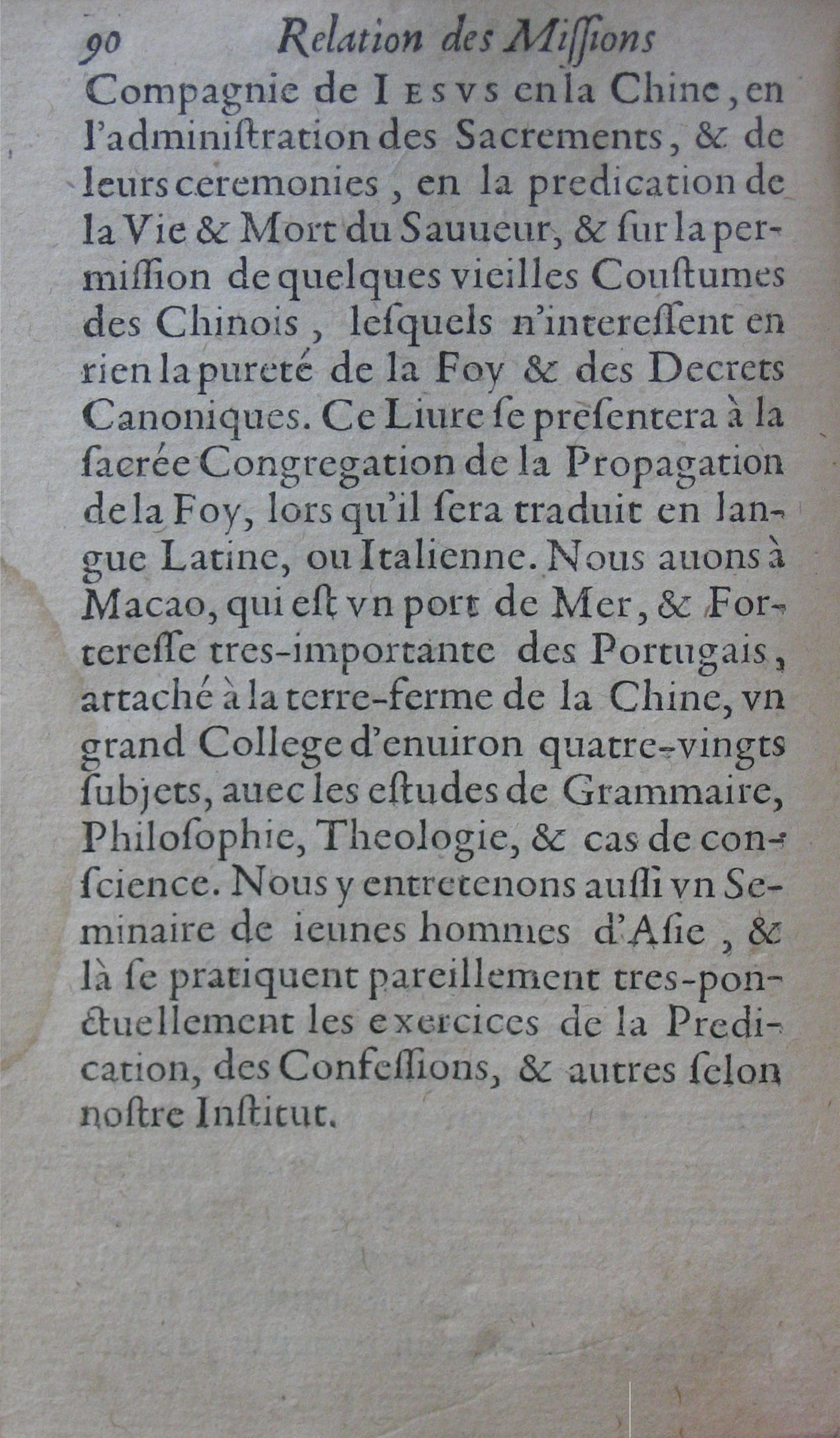 90 Relation des Missions

Compagnie de IESVS en la Chine, en l'administration des Sacrements, & de leurs ceremonies, en la predication de la Vie & Mort du Sauueur, & sur la permission de quelques vieilles Coustumes des Chinois, lesquels n'interessent en rien la pureté de la Foy & des Decrets Canoniques. Ce Liure se presentera à la sacrée Congregation de la Propagation de la Foy, lors qu'il sera traduit en langue Latine, ou Italienne. Nous auons à Macao, qui est vn port de Mer, & Forteresse tres-importante des Portugais, attaché à la terre-ferme de la Chine, vn grand College d'enuiron quatre-vingts subjets, auec les estudes de Grammaire, Philosophie, Theologie, & cas de conscience. Nous y entretenons aussi vn Seminaire de ieunes hommes d'Asie, & là se pratiquent pareillement tres-ponctuellement les exercices de la Predication, des Confessions, & autres selon nostre Institut.